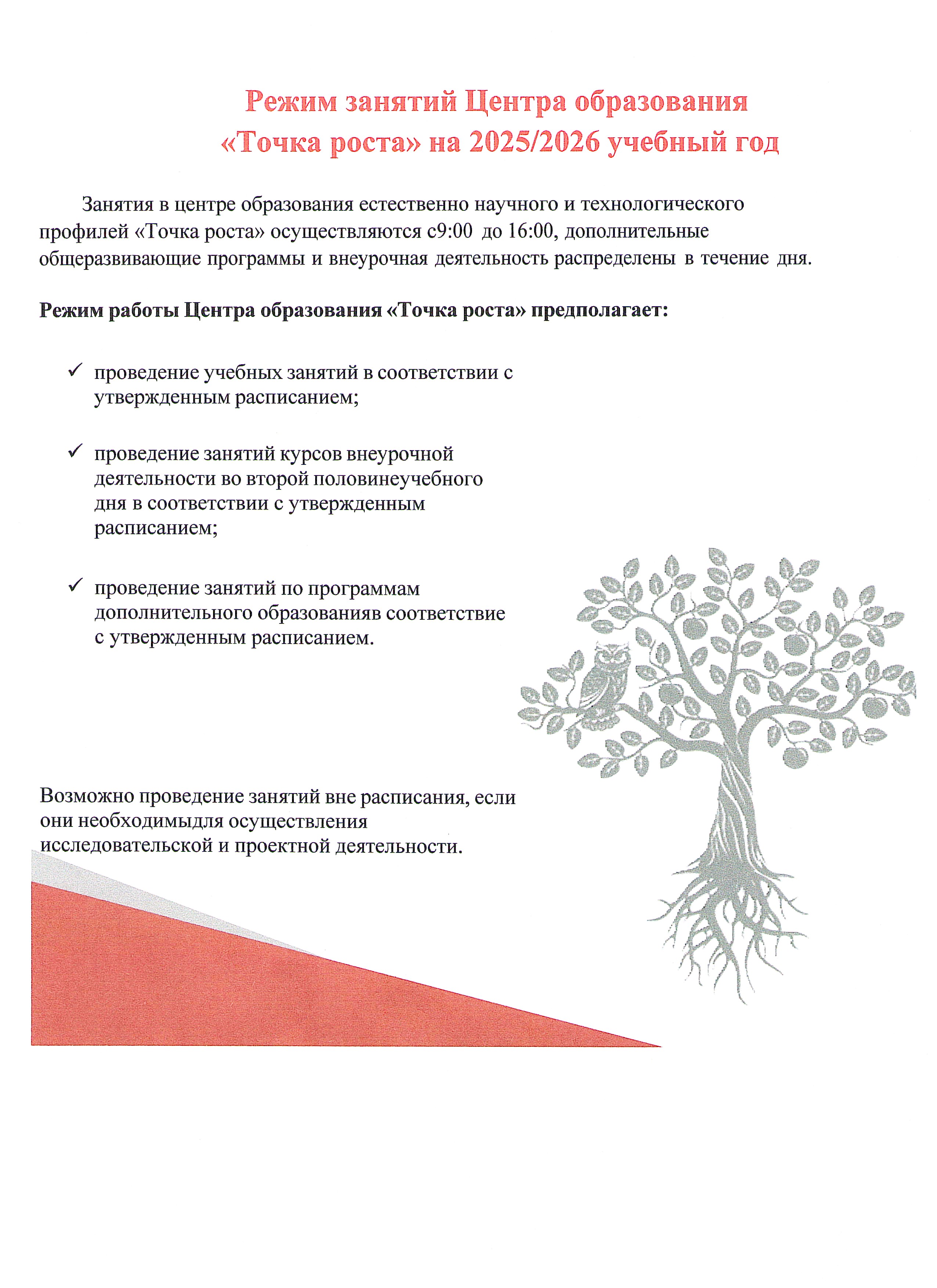 Режим занятий Центра образования «Точка роста» на 2025/2026 учебный год

Занятия в центре образования естественно научного и технологического профилей «Точка роста» осуществляются с9:00 до 16:00, дополнительные общеразвивающие программы и внеурочная деятельность распределены в течение дня.

Режим работы Центра образования «Точка роста» предполагает:

✓ проведение учебных занятий в соответствии с утвержденным расписанием;

✓ проведение занятий курсов внеурочной деятельности во второй половинеучебного дня в соответствии с утвержденным расписанием;

✓ проведение занятий по программам дополнительного образованияв соответствие с утвержденным расписанием.

Возможно проведение занятий вне расписания, если они необходимыдля осуществления исследовательской и проектной деятельности.